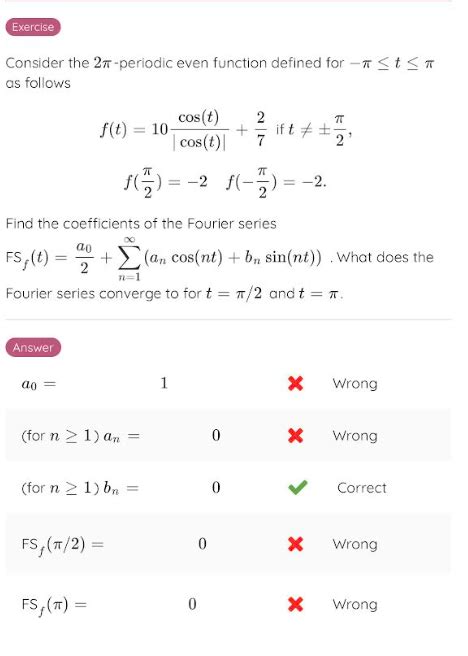 Exercise

Consider the $2\pi$-periodic even function defined for $-\pi \leq t \leq \pi$ as follows

$f(t) = 10\frac{\cos(t)}{|\cos(t)|} + \frac{2}{7}$ if $t \neq \pm\frac{\pi}{2}$,

$f(\frac{\pi}{2}) = -2 \quad f(-\frac{\pi}{2}) = -2.$

Find the coefficients of the Fourier series $\text{FS}_f(t) = \frac{a_0}{2} + \sum_{n=1}^{\infty}(a_n \cos(nt) + b_n \sin(nt))$ . What does the Fourier series converge to for $t = \pi/2$ and $t = \pi$.

Answer

| | | | |
|---|---|---|---|
| $a_0 =$ | 1 | ✖ | Wrong |
| (for $n \geq 1$) $a_n =$ | 0 | ✖ | Wrong |
| (for $n \geq 1$) $b_n =$ | 0 | ✔ | Correct |
| $\text{FS}_f(\pi/2) =$ | 0 | ✖ | Wrong |
| $\text{FS}_f(\pi) =$ | 0 | ✖ | Wrong |